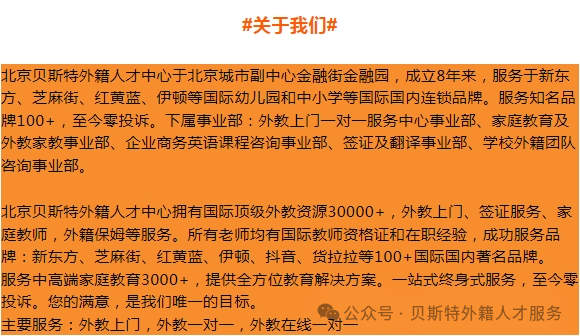 #关于我们#

北京贝斯特外籍人才中心于北京城市副中心金融街金融园，成立8年来，服务于新东方、芝麻街、红黄蓝、伊顿等国际幼儿园和中小学等国际国内连锁品牌。服务知名品牌100+，至今零投诉。下属事业部：外教上门一对一服务中心事业部、家庭教育及外教家教事业部、企业商务英语课程咨询事业部、签证及翻译事业部、学校外籍团队咨询事业部。

北京贝斯特外籍人才中心拥有国际顶级外教资源30000+，外教上门、签证服务、家庭教师，外籍保姆等服务。所有老师均有国际教师资格证和在职经验，成功服务品牌：新东方、芝麻街、红黄蓝、伊顿、抖音、货拉拉等100+国际国内著名品牌。
服务中高端家庭教育3000+，提供全方位教育解决方案。一站式终身式服务，至今零投诉。您的满意，是我们唯一的目标。
主要服务：外教上门，外教一对一，外教在线一对一

公众号 · 贝斯特外籍人才服务